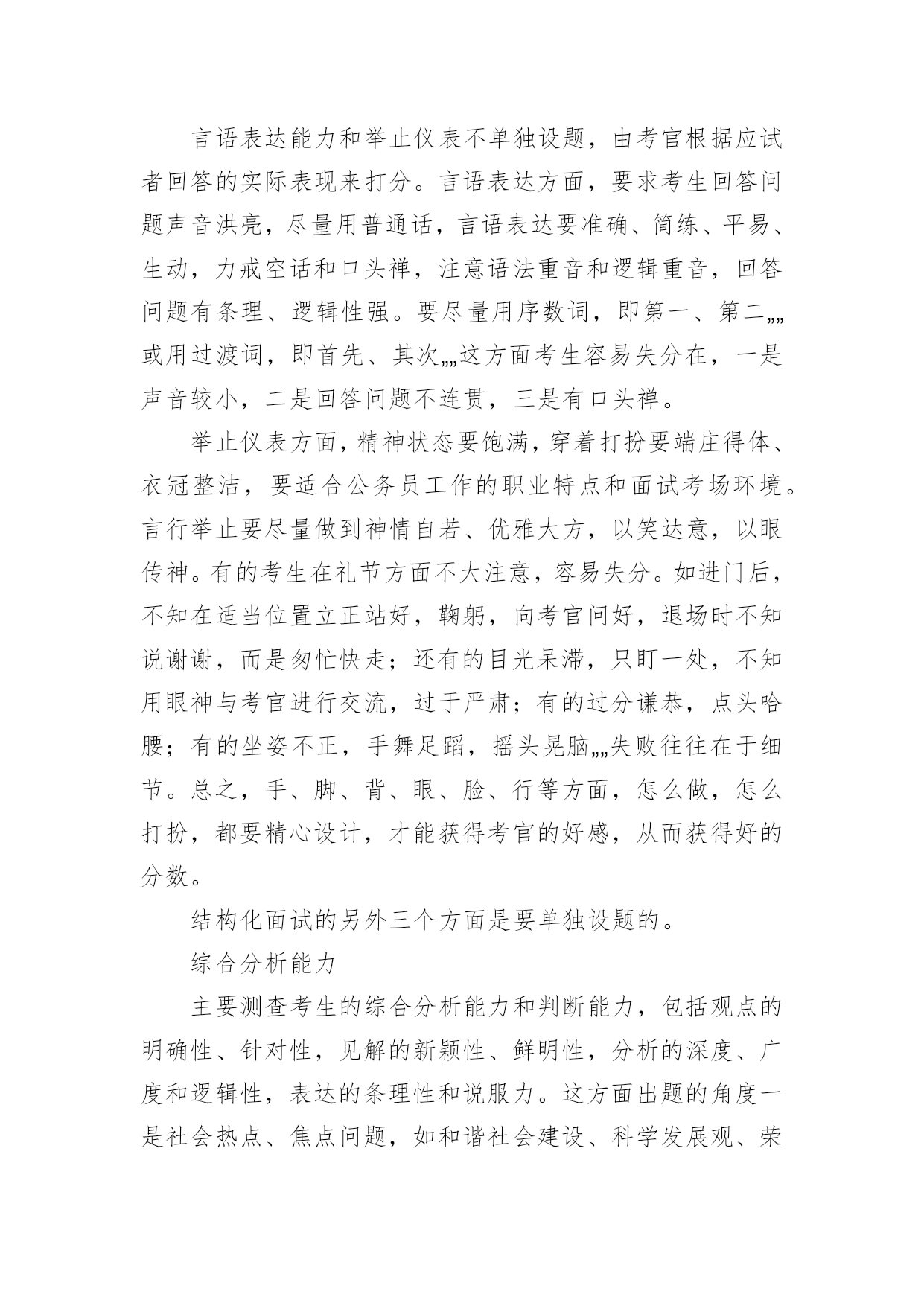 言语表达能力和举止仪表不单独设题，由考官根据应试者回答的实际表现来打分。言语表达方面，要求考生回答问题声音洪亮，尽量用普通话，言语表达要准确、简练、平易、生动，力戒空话和口头禅，注意语法重音和逻辑重音，回答问题有条理、逻辑性强。要尽量用序数词，即第一、第二„„或用过渡词，即首先、其次„„这方面考生容易失分在，一是声音较小，二是回答问题不连贯，三是有口头禅。

举止仪表方面，精神状态要饱满，穿着打扮要端庄得体、衣冠整洁，要适合公务员工作的职业特点和面试考场环境。言行举止要尽量做到神情自若、优雅大方，以笑达意，以眼传神。有的考生在礼节方面不大注意，容易失分。如进门后，不知在适当位置立正站好，鞠躬，向考官问好，退场时不知说谢谢，而是匆忙快走；还有的目光呆滞，只盯一处，不知用眼神与考官进行交流，过于严肃；有的过分谦恭，点头哈腰；有的坐姿不正，手舞足蹈，摇头晃脑„„失败往往在于细节。总之，手、脚、背、眼、脸、行等方面，怎么做，怎么打扮，都要精心设计，才能获得考官的好感，从而获得好的分数。

结构化面试的另外三个方面是要单独设题的。

综合分析能力

主要测查考生的综合分析能力和判断能力，包括观点的明确性、针对性，见解的新颖性、鲜明性，分析的深度、广度和逻辑性，表达的条理性和说服力。这方面出题的角度一是社会热点、焦点问题，如和谐社会建设、科学发展观、荣